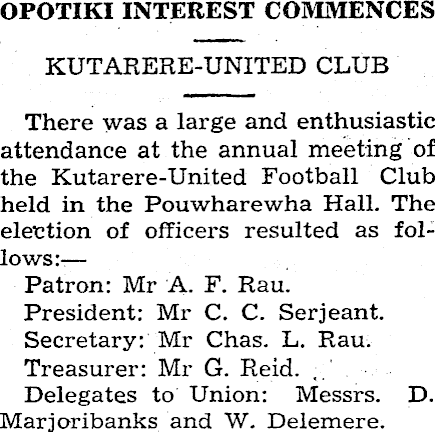 OPOTIKI INTEREST COMMENCES

KUTARERE-UNITED CLUB

There was a large and enthusiastic attendance at the annual meeting of the Kutarere-United Football Club held in the Pouwharewha Hall. The election of officers resulted as follows:—

Patron: Mr A. F. Rau.

President: Mr C. C. Serjeant.

Secretary: Mr Chas. L. Rau.

Treasurer: Mr G. Reid.

Delegates to Union: Messrs. D. Marjoribanks and W. Delemere.